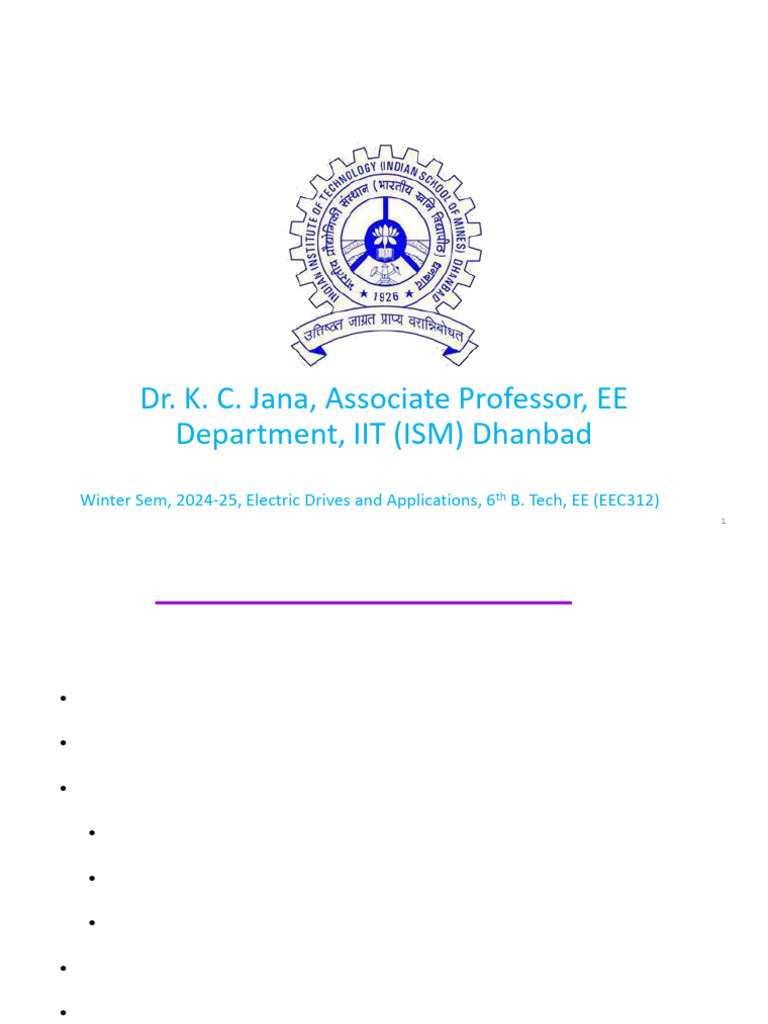 INDIAN INSTITUTE OF TECHNOLOGY (INDIAN SCHOOL OF MINES) DHANBAD
भारतीय प्रौद्योगिकी संस्थान (भारतीय खनि विद्यापीठ) धनबाद
1926
उत्तिष्ठत जाग्रत प्राप्य वरान्निबोधत

Dr. K. C. Jana, Associate Professor, EE Department, IIT (ISM) Dhanbad

Winter Sem, 2024-25, Electric Drives and Applications, 6$^{th}$ B. Tech, EE (EEC312)

1